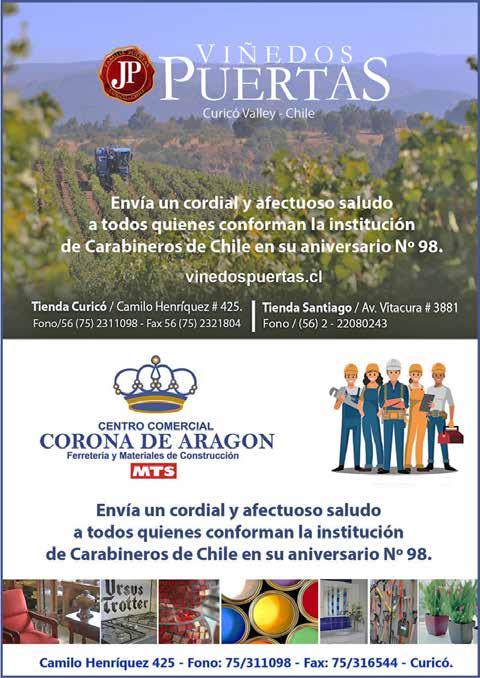 JP
VIÑEDOS
PUERTAS
Curicó Valley - Chile

Envía un cordial y afectuoso saludo a todos quienes conforman la institución de Carabineros de Chile en su aniversario Nº 98.

vinedospuertas.cl

Tienda Curicó / Camilo Henríquez # 425.
Fono/56 (75) 2311098 - Fax 56 (75) 2321804

Tienda Santiago / Av. Vitacura # 3881
Fono / (56) 2 - 22080243

CENTRO COMERCIAL
CORONA DE ARAGON
Ferretería y Materiales de Construcción
MTS

Envía un cordial y afectuoso saludo a todos quienes conforman la institución de Carabineros de Chile en su aniversario Nº 98.

Ursus Trotter

Camilo Henríquez 425 - Fono: 75/311098 - Fax: 75/316544 - Curicó.